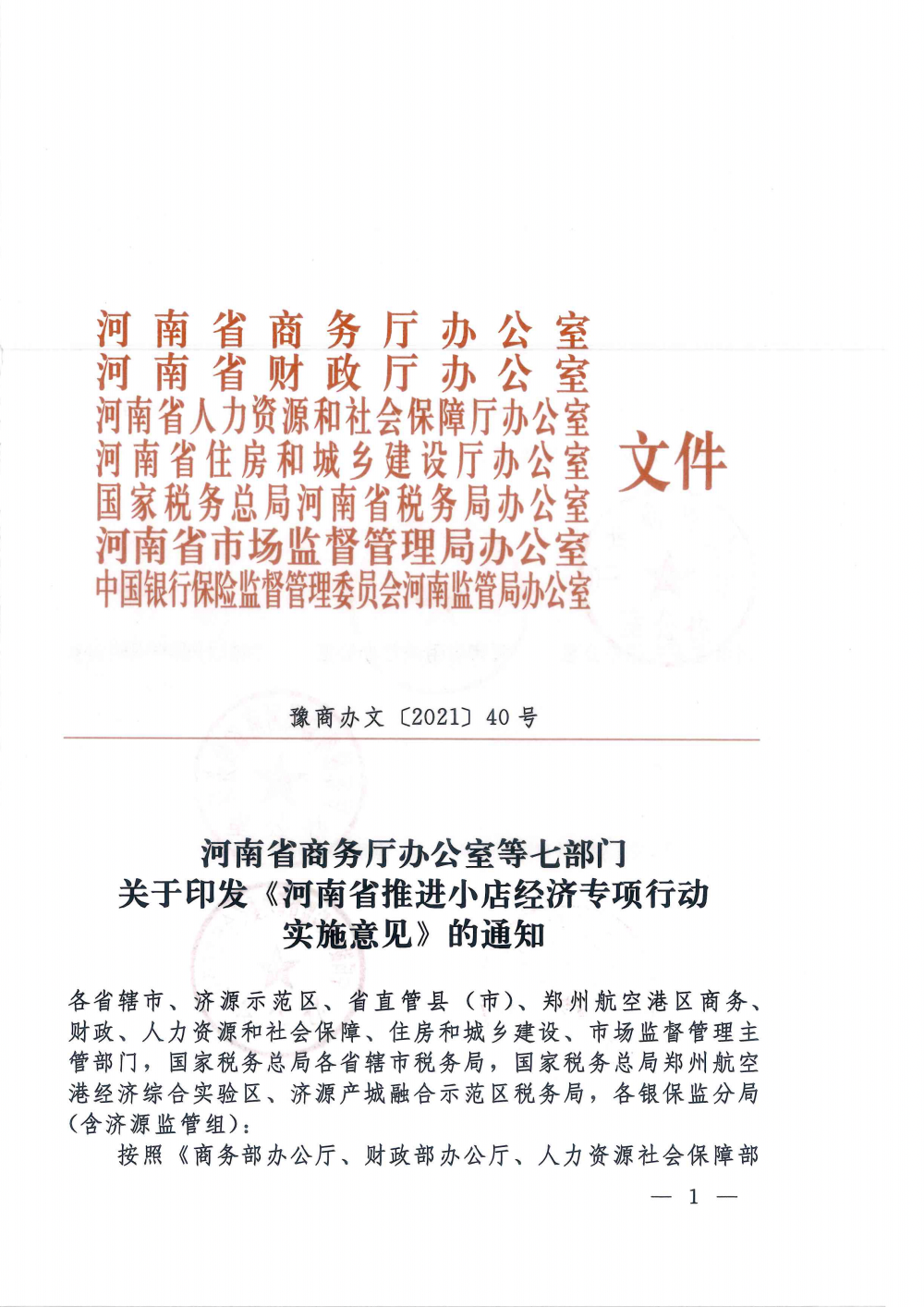 河南省商务厅办公室
河南省财政厅办公室
河南省人力资源和社会保障厅办公室
河南省住房和城乡建设厅办公室
国家税务总局河南省税务局办公室
河南省市场监督管理局办公室
中国银行保险监督管理委员会河南监管局办公室
文件

豫商办文〔2021〕40号

河南省商务厅办公室等七部门
关于印发《河南省推进小店经济专项行动实施意见》的通知

各省辖市、济源示范区、省直管县（市）、郑州航空港区商务、财政、人力资源和社会保障、住房和城乡建设、市场监督管理主管部门，国家税务总局各省辖市税务局，国家税务总局郑州航空港经济综合实验区、济源产城融合示范区税务局，各银保监分局（含济源监管组）：

按照《商务部办公厅、财政部办公厅、人力资源社会保障部

— 1 —